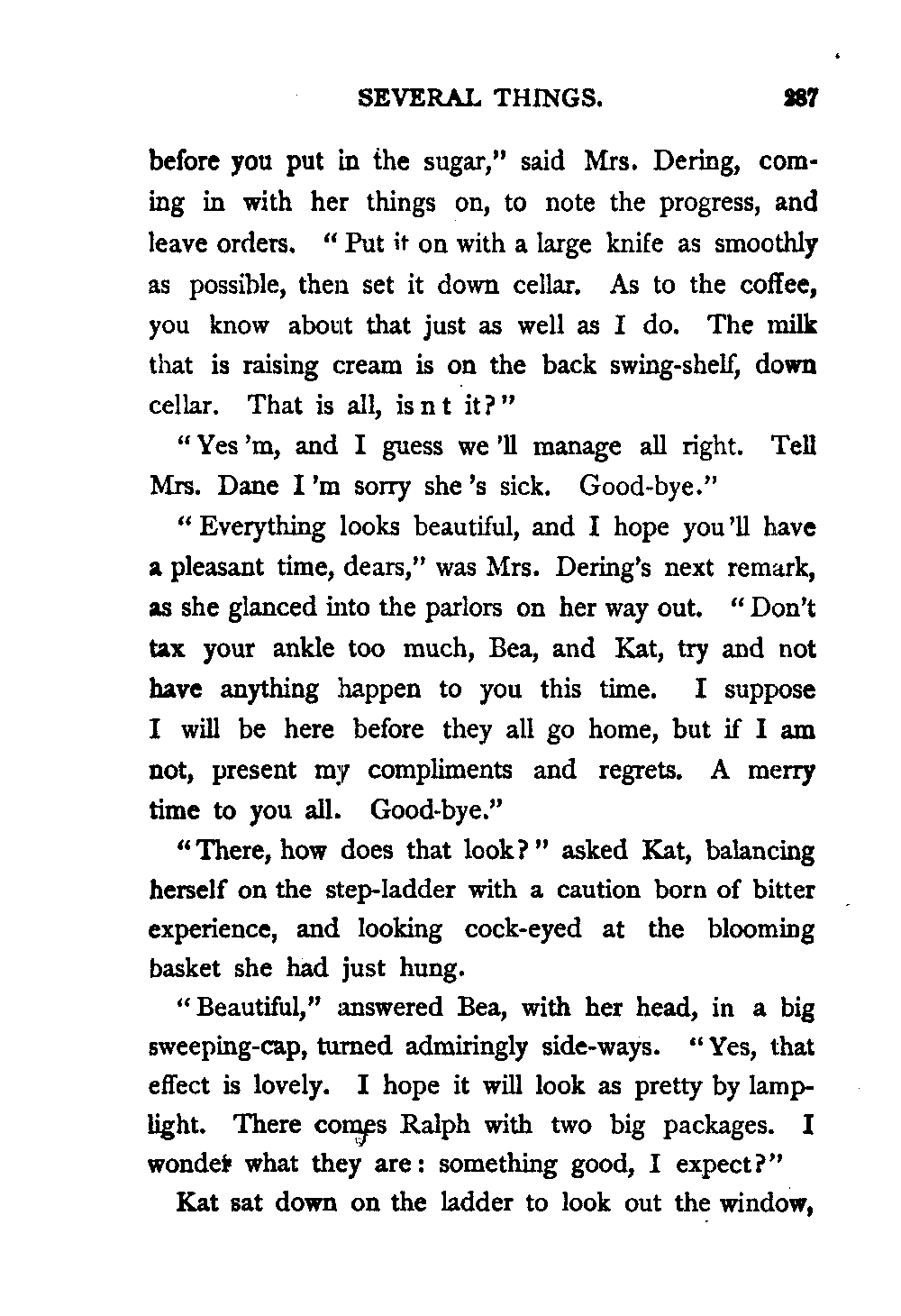 SEVERAL THINGS. 287

before you put in the sugar," said Mrs. Dering, coming in with her things on, to note the progress, and leave orders. "Put it on with a large knife as smoothly as possible, then set it down cellar. As to the coffee, you know about that just as well as I do. The milk that is raising cream is on the back swing-shelf, down cellar. That is all, is n t it?"

"Yes 'm, and I guess we 'll manage all right. Tell Mrs. Dane I 'm sorry she 's sick. Good-bye."

"Everything looks beautiful, and I hope you 'll have a pleasant time, dears," was Mrs. Dering's next remark, as she glanced into the parlors on her way out. "Don't tax your ankle too much, Bea, and Kat, try and not have anything happen to you this time. I suppose I will be here before they all go home, but if I am not, present my compliments and regrets. A merry time to you all. Good-bye."

"There, how does that look?" asked Kat, balancing herself on the step-ladder with a caution born of bitter experience, and looking cock-eyed at the blooming basket she had just hung.

"Beautiful," answered Bea, with her head, in a big sweeping-cap, turned admiringly side-ways. "Yes, that effect is lovely. I hope it will look as pretty by lamplight. There comes Ralph with two big packages. I wonder what they are: something good, I expect?"

Kat sat down on the ladder to look out the window,